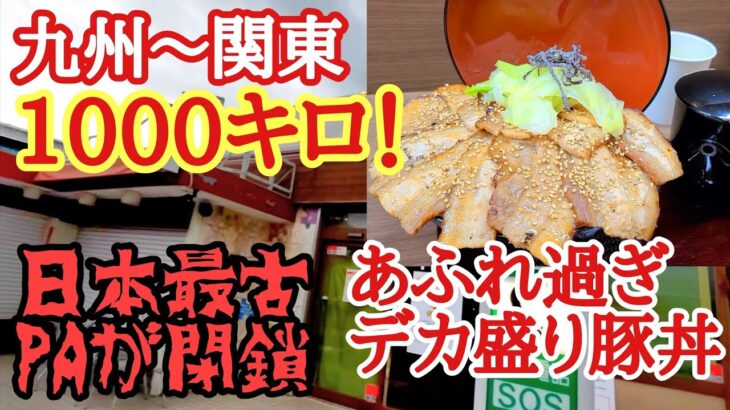 九州～関東
1000キロ!

日本最古
PAが閉鎖

あふれ過ぎ
デカ盛り豚丼

SOS